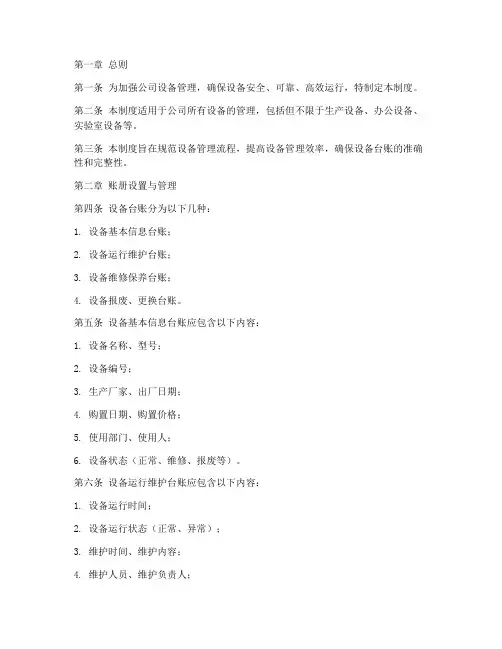 第一章 总则

第一条 为加强公司设备管理，确保设备安全、可靠、高效运行，特制定本制度。

第二条 本制度适用于公司所有设备的管理，包括但不限于生产设备、办公设备、实验室设备等。

第三条 本制度旨在规范设备管理流程，提高设备管理效率，确保设备台账的准确性和完整性。

第二章 账册设置与管理

第四条 设备台账分为以下几种：

1. 设备基本信息台账；

2. 设备运行维护台账；

3. 设备维修保养台账；

4. 设备报废、更换台账。

第五条 设备基本信息台账应包含以下内容：

1. 设备名称、型号；

2. 设备编号；

3. 生产厂家、出厂日期；

4. 购置日期、购置价格；

5. 使用部门、使用人；

6. 设备状态（正常、维修、报废等）。

第六条 设备运行维护台账应包含以下内容：

1. 设备运行时间；

2. 设备运行状态（正常、异常）；

3. 维护时间、维护内容；

4. 维护人员、维护负责人；